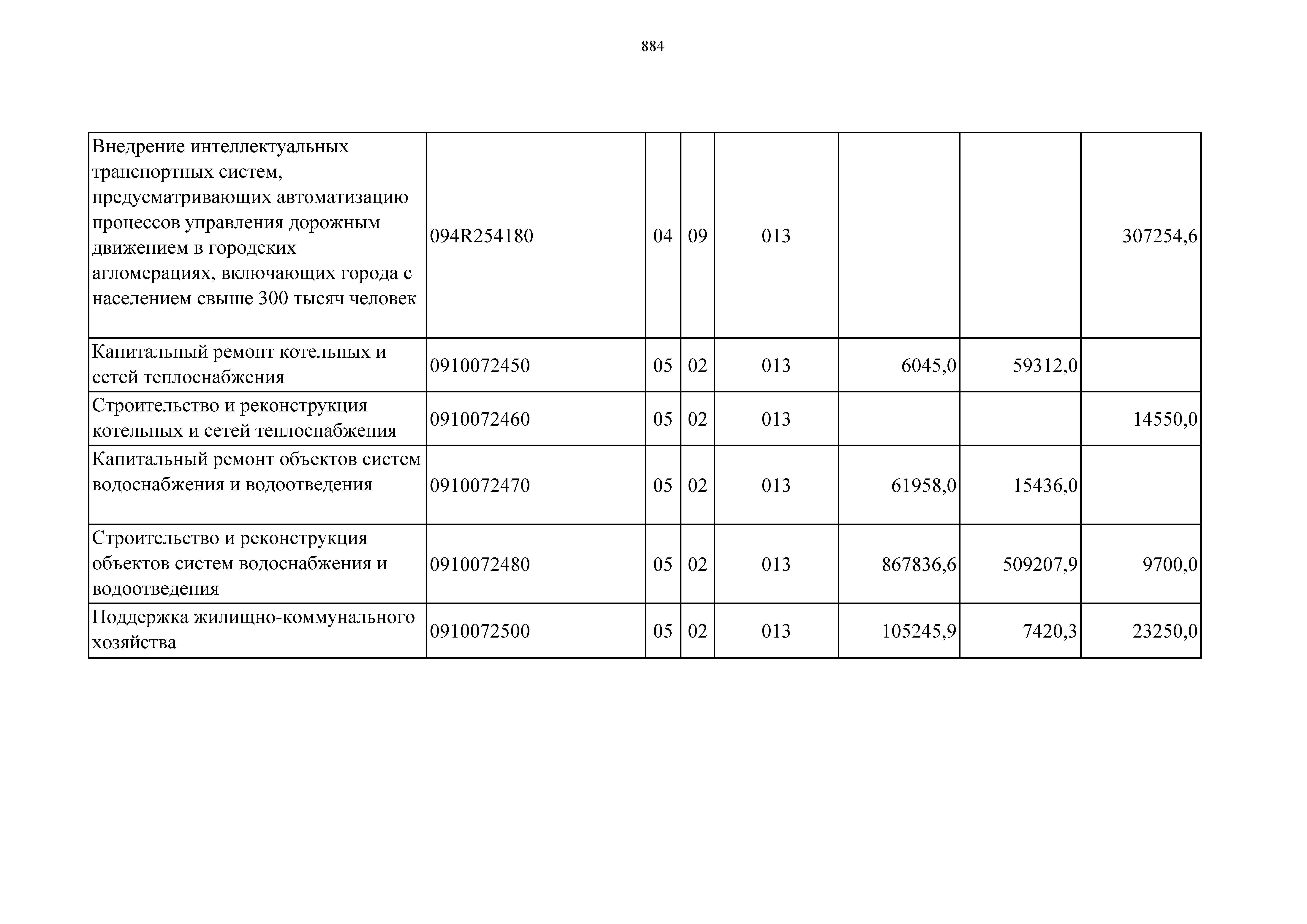 884

| | | | | | | | |
|---|---|---|---|---|---|---|---|
| Внедрение интеллектуальных транспортных систем, предусматривающих автоматизацию процессов управления дорожным движением в городских агломерациях, включающих города с населением свыше 300 тысяч человек | 094R254180 | 04 | 09 | 013 | | | 307254,6 |
| Капитальный ремонт котельных и сетей теплоснабжения | 0910072450 | 05 | 02 | 013 | 6045,0 | 59312,0 | |
| Строительство и реконструкция котельных и сетей теплоснабжения | 0910072460 | 05 | 02 | 013 | | | 14550,0 |
| Капитальный ремонт объектов систем водоснабжения и водоотведения | 0910072470 | 05 | 02 | 013 | 61958,0 | 15436,0 | |
| Строительство и реконструкция объектов систем водоснабжения и водоотведения | 0910072480 | 05 | 02 | 013 | 867836,6 | 509207,9 | 9700,0 |
| Поддержка жилищно-коммунального хозяйства | 0910072500 | 05 | 02 | 013 | 105245,9 | 7420,3 | 23250,0 |